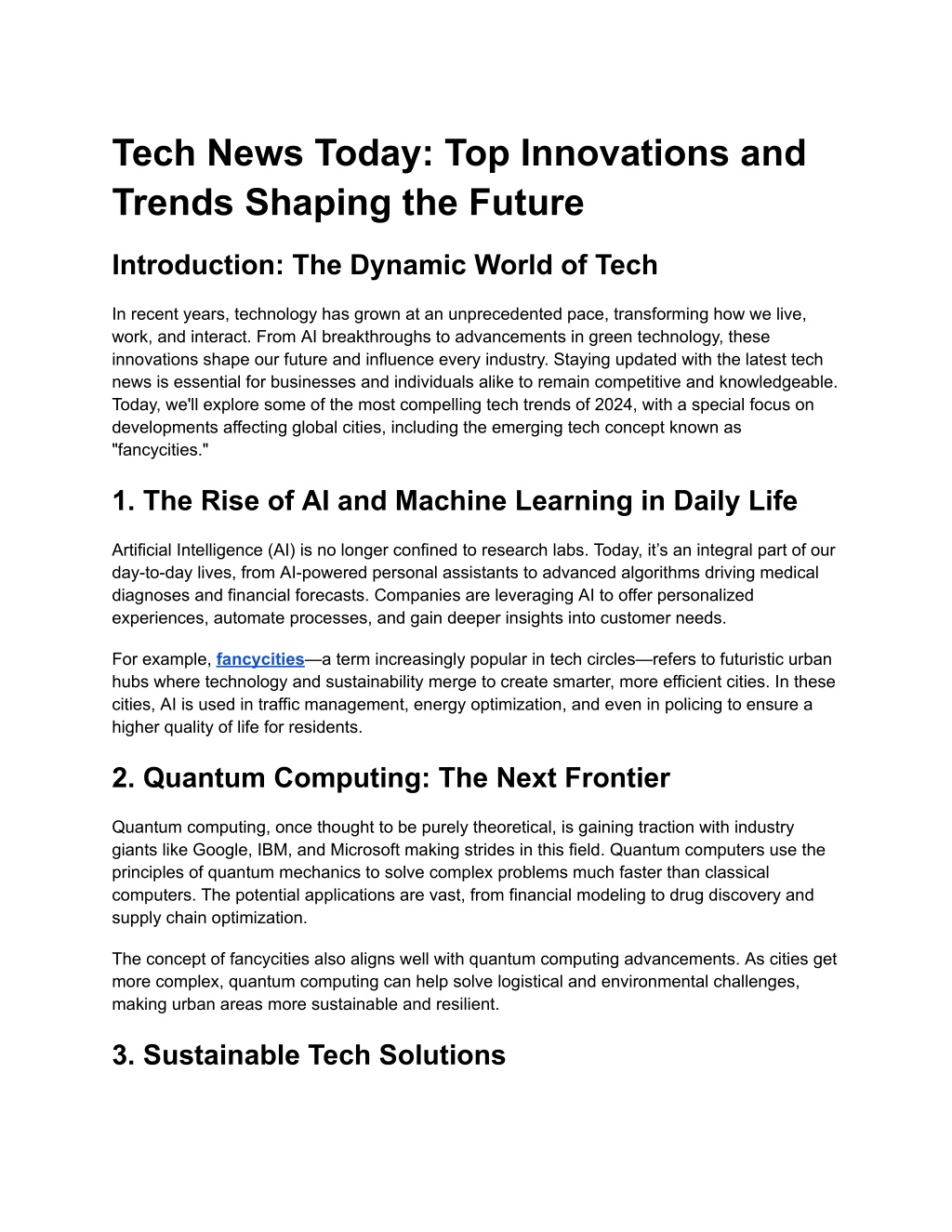 Tech News Today: Top Innovations and Trends Shaping the Future

Introduction: The Dynamic World of Tech

In recent years, technology has grown at an unprecedented pace, transforming how we live, work, and interact. From AI breakthroughs to advancements in green technology, these innovations shape our future and influence every industry. Staying updated with the latest tech news is essential for businesses and individuals alike to remain competitive and knowledgeable. Today, we'll explore some of the most compelling tech trends of 2024, with a special focus on developments affecting global cities, including the emerging tech concept known as "fancycities."

1. The Rise of AI and Machine Learning in Daily Life

Artificial Intelligence (AI) is no longer confined to research labs. Today, it's an integral part of our day-to-day lives, from AI-powered personal assistants to advanced algorithms driving medical diagnoses and financial forecasts. Companies are leveraging AI to offer personalized experiences, automate processes, and gain deeper insights into customer needs.

For example, fancycities—a term increasingly popular in tech circles—refers to futuristic urban hubs where technology and sustainability merge to create smarter, more efficient cities. In these cities, AI is used in traffic management, energy optimization, and even in policing to ensure a higher quality of life for residents.

2. Quantum Computing: The Next Frontier

Quantum computing, once thought to be purely theoretical, is gaining traction with industry giants like Google, IBM, and Microsoft making strides in this field. Quantum computers use the principles of quantum mechanics to solve complex problems much faster than classical computers. The potential applications are vast, from financial modeling to drug discovery and supply chain optimization.

The concept of fancycities also aligns well with quantum computing advancements. As cities get more complex, quantum computing can help solve logistical and environmental challenges, making urban areas more sustainable and resilient.

3. Sustainable Tech Solutions